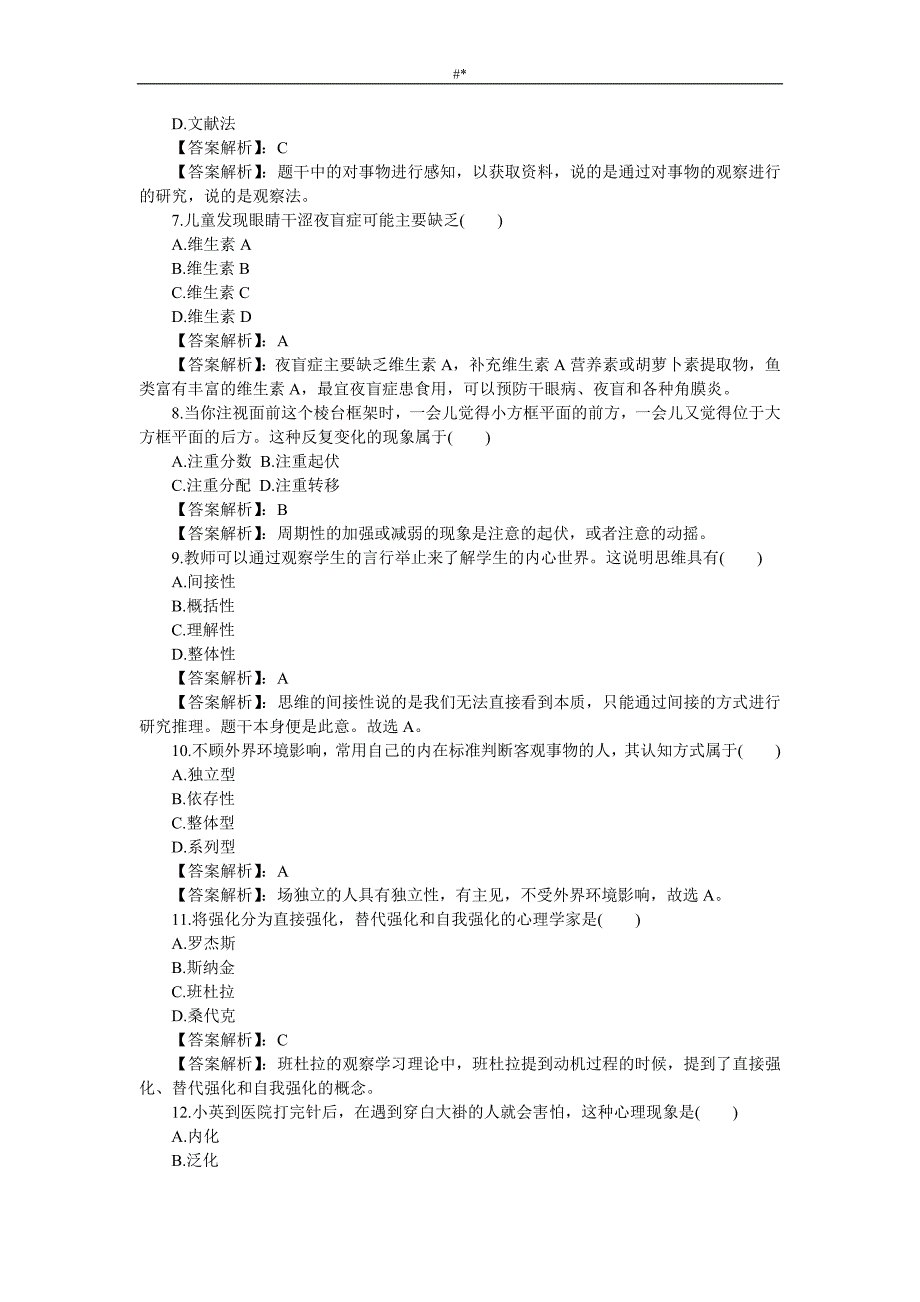 #*

D.文献法

【答案解析】：C

【答案解析】：题干中的对事物进行感知，以获取资料，说的是通过对事物的观察进行的研究，说的是观察法。

7.儿童发现眼睛干涩夜盲症可能主要缺乏(　　)

A.维生素 A

B.维生素 B

C.维生素 C

D.维生素 D

【答案解析】：A

【答案解析】：夜盲症主要缺乏维生素 A，补充维生素 A 营养素或胡萝卜素提取物，鱼类富有丰富的维生素 A，最宜夜盲症患食用，可以预防干眼病、夜盲和各种角膜炎。

8.当你注视面前这个棱台框架时，一会儿觉得小方框平面的前方，一会儿又觉得位于大方框平面的后方。这种反复变化的现象属于(　　)

A.注重分数 B.注重起伏

C.注重分配 D.注重转移

【答案解析】：B

【答案解析】：周期性的加强或减弱的现象是注意的起伏，或者注意的动摇。

9.教师可以通过观察学生的言行举止来了解学生的内心世界。这说明思维具有(　　)

A.间接性

B.概括性

C.理解性

D.整体性

【答案解析】：A

【答案解析】：思维的间接性说的是我们无法直接看到本质，只能通过间接的方式进行研究推理。题干本身便是此意。故选 A。

10.不顾外界环境影响，常用自己的内在标准判断客观事物的人，其认知方式属于(　　)

A.独立型

B.依存性

C.整体型

D.系列型

【答案解析】：A

【答案解析】：场独立的人具有独立性，有主见，不受外界环境影响，故选 A。

11.将强化分为直接强化，替代强化和自我强化的心理学家是(　　)

A.罗杰斯

B.斯纳金

C.班杜拉

D.桑代克

【答案解析】：C

【答案解析】：班杜拉的观察学习理论中，班杜拉提到动机过程的时候，提到了直接强化、替代强化和自我强化的概念。

12.小英到医院打完针后，在遇到穿白大褂的人就会害怕，这种心理现象是(　　)

A.内化

B.泛化